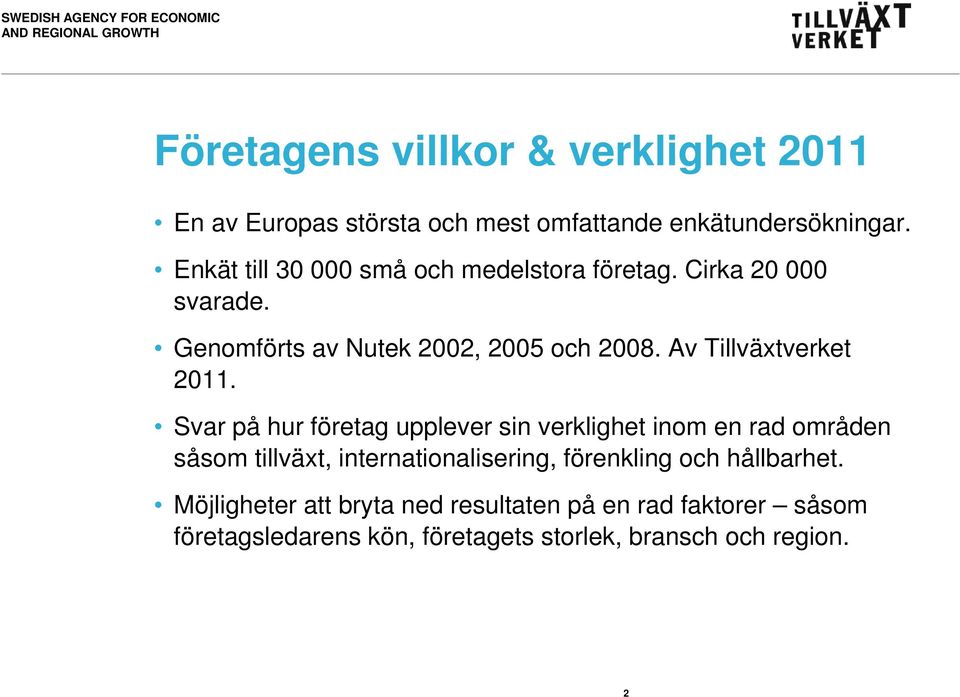 SWEDISH AGENCY FOR ECONOMIC AND REGIONAL GROWTH

TILLVÄXT VERKET

Företagens villkor & verklighet 2011

• En av Europas största och mest omfattande enkätundersökningar.

• Enkät till 30 000 små och medelstora företag. Cirka 20 000 svarade.

• Genomförts av Nutek 2002, 2005 och 2008. Av Tillväxtverket 2011.

• Svar på hur företag upplever sin verklighet inom en rad områden såsom tillväxt, internationalisering, förenkling och hållbarhet.

• Möjligheter att bryta ned resultaten på en rad faktorer – såsom företagsledarens kön, företagets storlek, bransch och region.

2